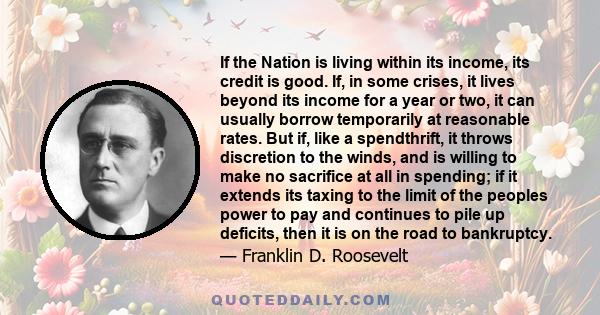 If the Nation is living within its income, its credit is good. If, in some crises, it lives beyond its income for a year or two, it can usually borrow temporarily at reasonable rates. But if, like a spendthrift, it throws discretion to the winds, and is willing to make no sacrifice at all in spending; if it extends its taxing to the limit of the peoples power to pay and continues to pile up deficits, then it is on the road to bankruptcy.

— Franklin D. Roosevelt

QUOTEDDAILY.COM